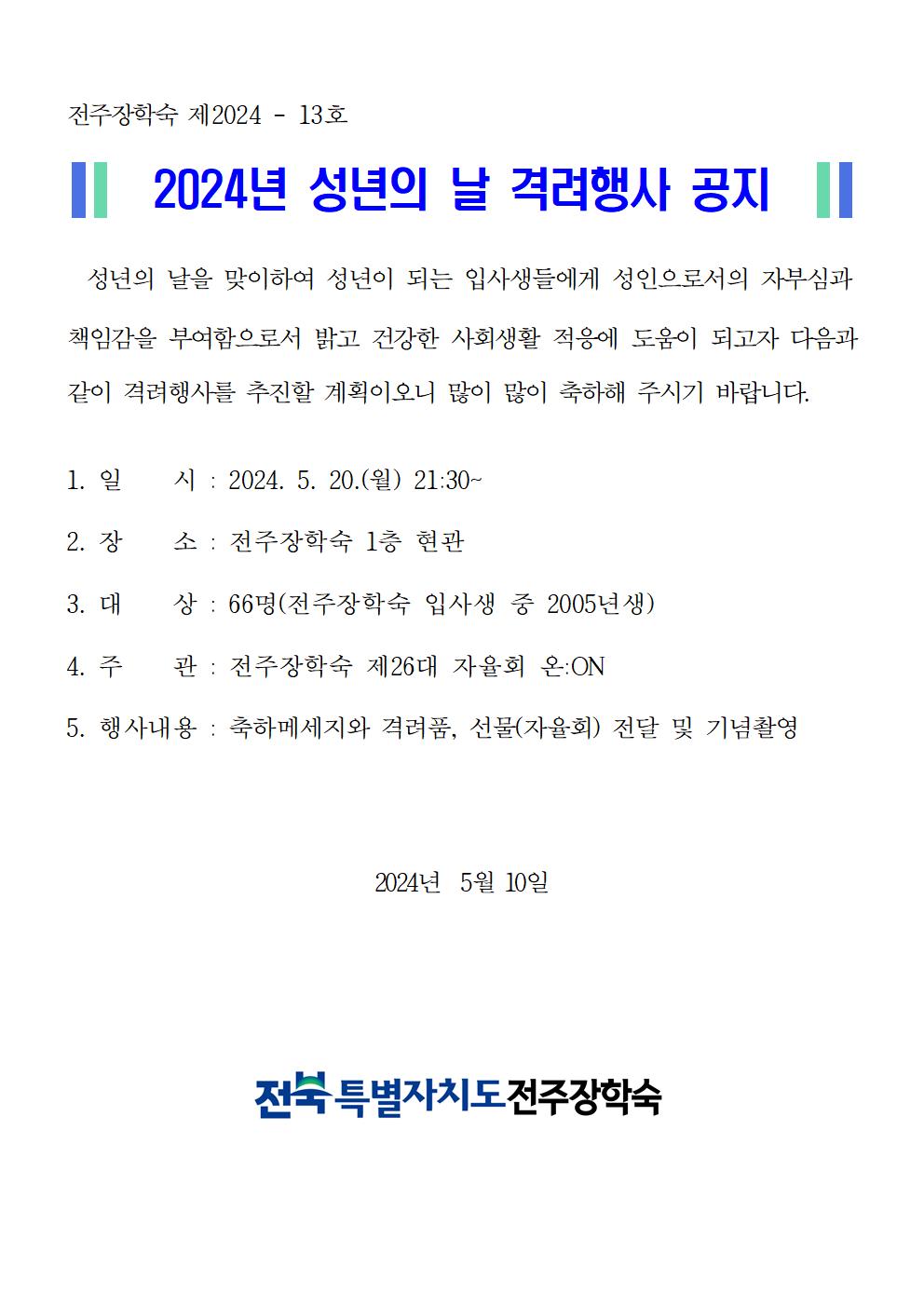 전주장학숙 제2024 - 13호

2024년 성년의 날 격려행사 공지

성년의 날을 맞이하여 성년이 되는 입사생들에게 성인으로서의 자부심과 책임감을 부여함으로서 밝고 건강한 사회생활 적응에 도움이 되고자 다음과 같이 격려행사를 추진할 계획이오니 많이 많이 축하해 주시기 바랍니다.

1. 일 시 : 2024. 5. 20.(월) 21:30~

2. 장 소 : 전주장학숙 1층 현관

3. 대 상 : 66명(전주장학숙 입사생 중 2005년생)

4. 주 관 : 전주장학숙 제26대 자율회 온:ON

5. 행사내용 : 축하메세지와 격려품, 선물(자율회) 전달 및 기념촬영

2024년 5월 10일

전북특별자치도전주장학숙